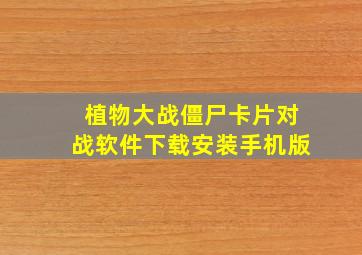 植物大战僵尸卡片对战软件下载安装手机版